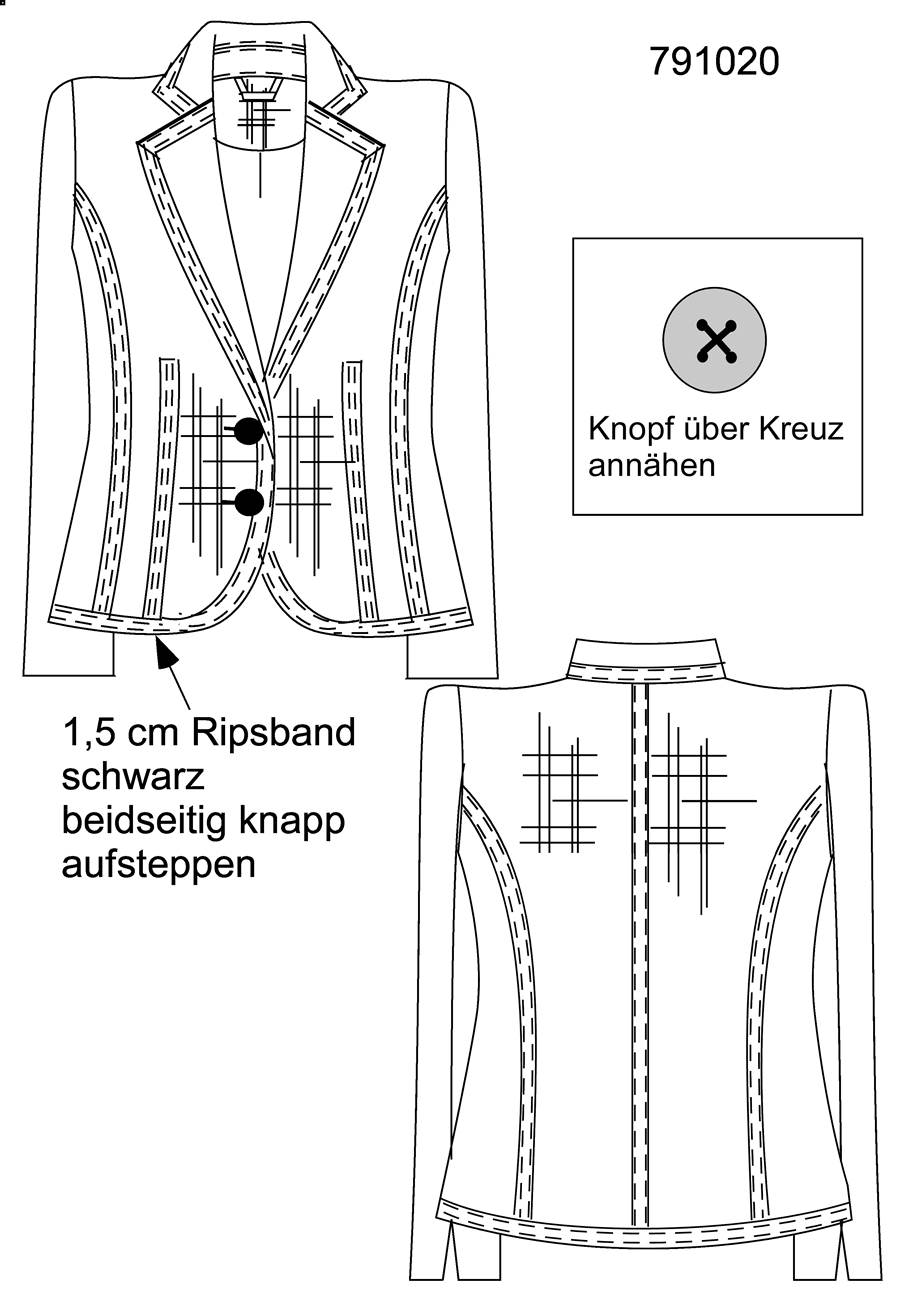 791020

Knopf über Kreuz annähen

1,5 cm Ripsband schwarz beidseitig knapp aufsteppen